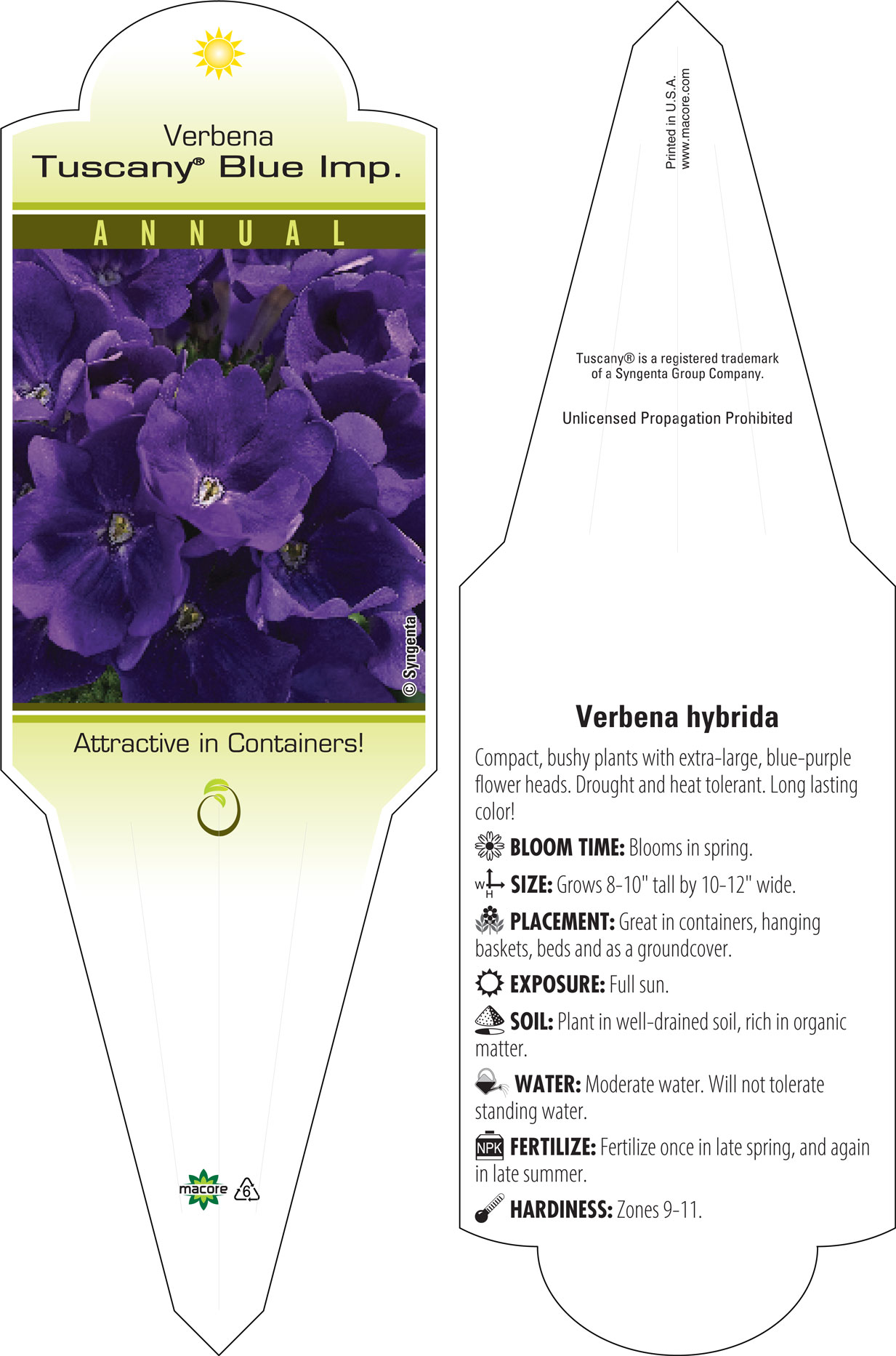 Verbena
Tuscany® Blue Imp.

ANNUAL

© Syngenta

Attractive in Containers!

macore 6

Printed in U.S.A.
www.macore.com

Tuscany® is a registered trademark of a Syngenta Group Company.

Unlicensed Propagation Prohibited

Verbena hybrida

Compact, bushy plants with extra-large, blue-purple flower heads. Drought and heat tolerant. Long lasting color!

BLOOM TIME: Blooms in spring.

W H SIZE: Grows 8-10" tall by 10-12" wide.

PLACEMENT: Great in containers, hanging baskets, beds and as a groundcover.

EXPOSURE: Full sun.

SOIL: Plant in well-drained soil, rich in organic matter.

WATER: Moderate water. Will not tolerate standing water.

NPK FERTILIZE: Fertilize once in late spring, and again in late summer.

HARDINESS: Zones 9-11.